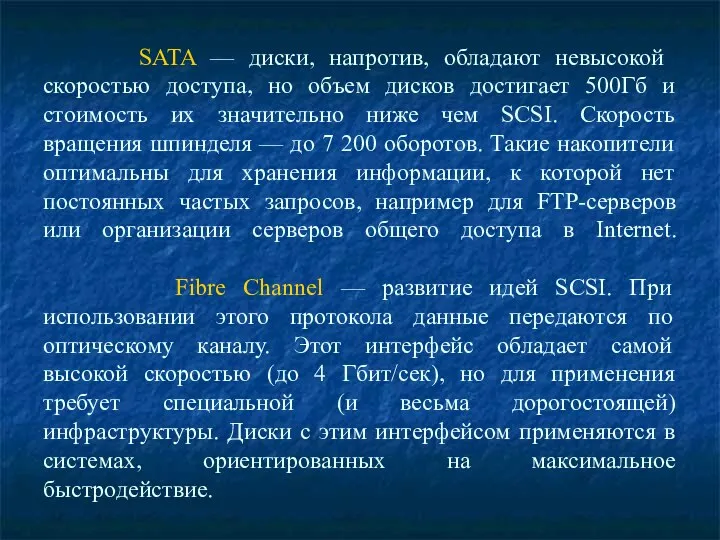 SATA — диски, напротив, обладают невысокой скоростью доступа, но объем дисков достигает 500Гб и стоимость их значительно ниже чем SCSI. Скорость вращения шпинделя — до 7 200 оборотов. Такие накопители оптимальны для хранения информации, к которой нет постоянных частых запросов, например для FTP-серверов или организации серверов общего доступа в Internet.

Fibre Channel — развитие идей SCSI. При использовании этого протокола данные передаются по оптическому каналу. Этот интерфейс обладает самой высокой скоростью (до 4 Гбит/сек), но для применения требует специальной (и весьма дорогостоящей) инфраструктуры. Диски с этим интерфейсом применяются в системах, ориентированных на максимальное быстродействие.